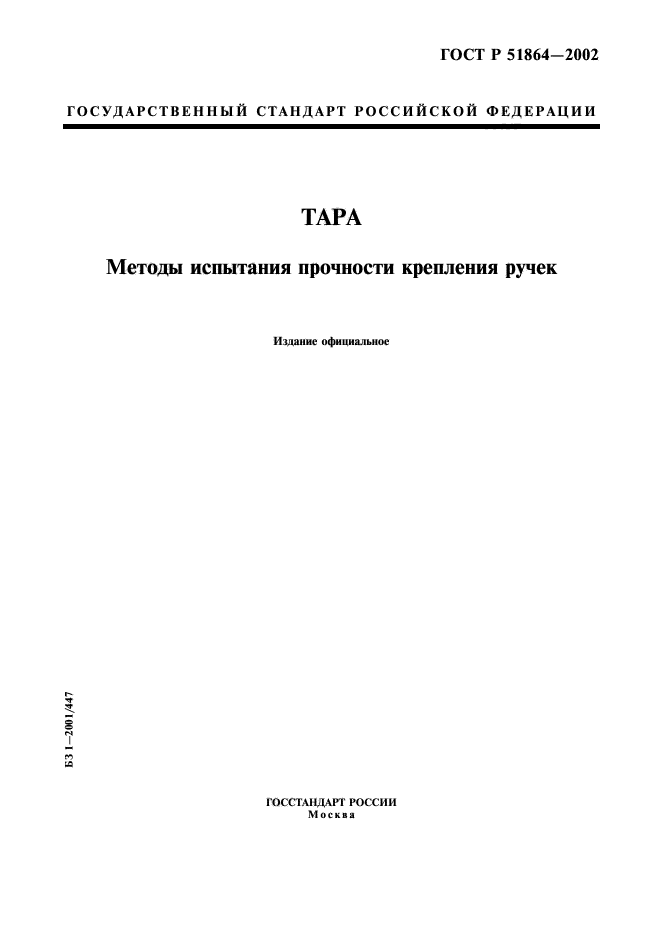 ГОСТ Р 51864—2002

ГОСУДАРСТВЕННЫЙ СТАНДАРТ РОССИЙСКОЙ ФЕДЕРАЦИИ

ТАРА

Методы испытания прочности крепления ручек

Издание официальное

БЗ 1–2001/447

ГОССТАНДАРТ РОССИИ
Москва